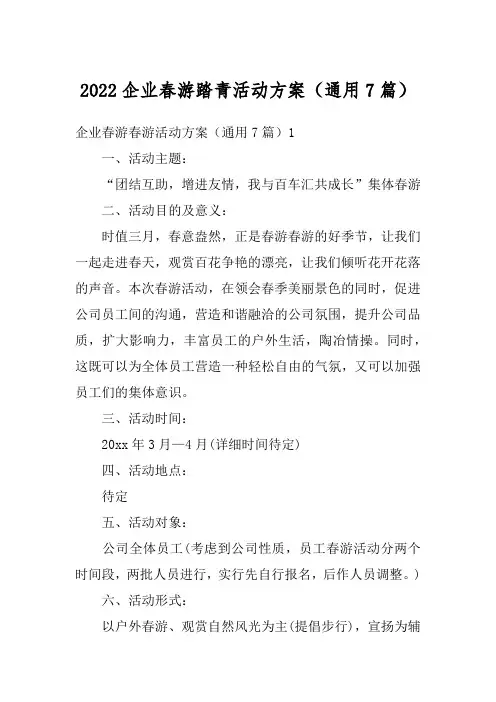 2022企业春游踏青活动方案（通用7篇）

企业春游春游活动方案（通用7篇）1

一、活动主题：

“团结互助，增进友情，我与百车汇共成长”集体春游

二、活动目的及意义：

时值三月，春意盎然，正是春游春游的好季节，让我们一起走进春天，观赏百花争艳的漂亮，让我们倾听花开花落的声音。本次春游活动，在领会春季美丽景色的同时，促进公司员工间的沟通，营造和谐融洽的公司氛围，提升公司品质，扩大影响力，丰富员工的户外生活，陶冶情操。同时，这既可以为全体员工营造一种轻松自由的气氛，又可以加强员工们的集体意识。

三、活动时间：

20xx年3月—4月(详细时间待定)

四、活动地点：

待定

五、活动对象：

公司全体员工(考虑到公司性质，员工春游活动分两个时间段，两批人员进行，实行先自行报名，后作人员调整。)

六、活动形式：

以户外春游、观赏自然风光为主(提倡步行)，宣扬为辅